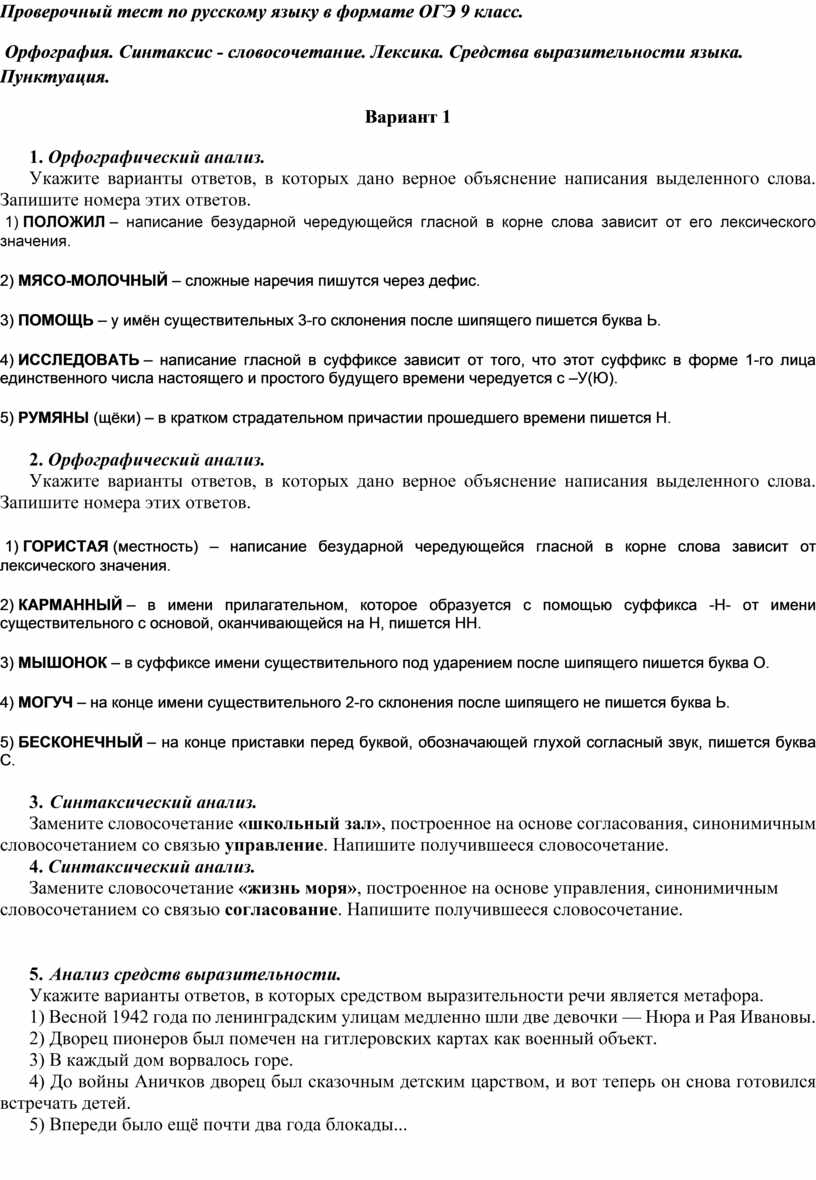 Проверочный тест по русскому языку в формате ОГЭ 9 класс.

Орфография. Синтаксис - словосочетание. Лексика. Средства выразительности языка. Пунктуация.

Вариант 1

1. Орфографический анализ.
Укажите варианты ответов, в которых дано верное объяснение написания выделенного слова. Запишите номера этих ответов.
1) ПОЛОЖИЛ – написание безударной чередующейся гласной в корне слова зависит от его лексического значения.

2) МЯСО-МОЛОЧНЫЙ – сложные наречия пишутся через дефис.

3) ПОМОЩЬ – у имён существительных 3-го склонения после шипящего пишется буква Ь.

4) ИССЛЕДОВАТЬ – написание гласной в суффиксе зависит от того, что этот суффикс в форме 1-го лица единственного числа настоящего и простого будущего времени чередуется с –У(Ю).

5) РУМЯНЫ (щёки) – в кратком страдательном причастии прошедшего времени пишется Н.

2. Орфографический анализ.
Укажите варианты ответов, в которых дано верное объяснение написания выделенного слова. Запишите номера этих ответов.

1) ГОРИСТАЯ (местность) – написание безударной чередующейся гласной в корне слова зависит от лексического значения.

2) КАРМАННЫЙ – в имени прилагательном, которое образуется с помощью суффикса -Н- от имени существительного с основой, оканчивающейся на Н, пишется НН.

3) МЫШОНОК – в суффиксе имени существительного под ударением после шипящего пишется буква О.

4) МОГУЧ – на конце имени существительного 2-го склонения после шипящего не пишется буква Ь.

5) БЕСКОНЕЧНЫЙ – на конце приставки перед буквой, обозначающей глухой согласный звук, пишется буква С.

3. Синтаксический анализ.
Замените словосочетание «школьный зал», построенное на основе согласования, синонимичным словосочетанием со связью управление. Напишите получившееся словосочетание.
4. Синтаксический анализ.
Замените словосочетание «жизнь моря», построенное на основе управления, синонимичным словосочетанием со связью согласование. Напишите получившееся словосочетание.

5. Анализ средств выразительности.
Укажите варианты ответов, в которых средством выразительности речи является метафора.
1) Весной 1942 года по ленинградским улицам медленно шли две девочки — Нюра и Рая Ивановы.
2) Дворец пионеров был помечен на гитлеровских картах как военный объект.
3) В каждый дом ворвалось горе.
4) До войны Аничков дворец был сказочным детским царством, и вот теперь он снова готовился встречать детей.
5) Впереди было ещё почти два года блокады...